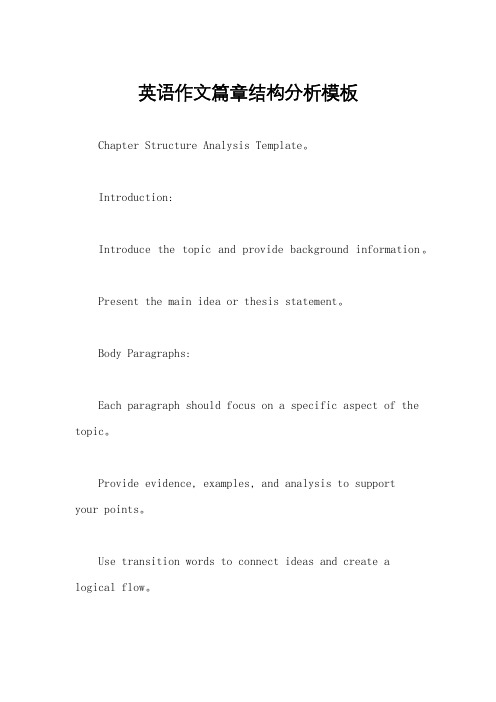 英语作文篇章结构分析模板

Chapter Structure Analysis Template。

Introduction:

Introduce the topic and provide background information。

Present the main idea or thesis statement。

Body Paragraphs:

Each paragraph should focus on a specific aspect of the topic。

Provide evidence, examples, and analysis to support your points。

Use transition words to connect ideas and create a logical flow。